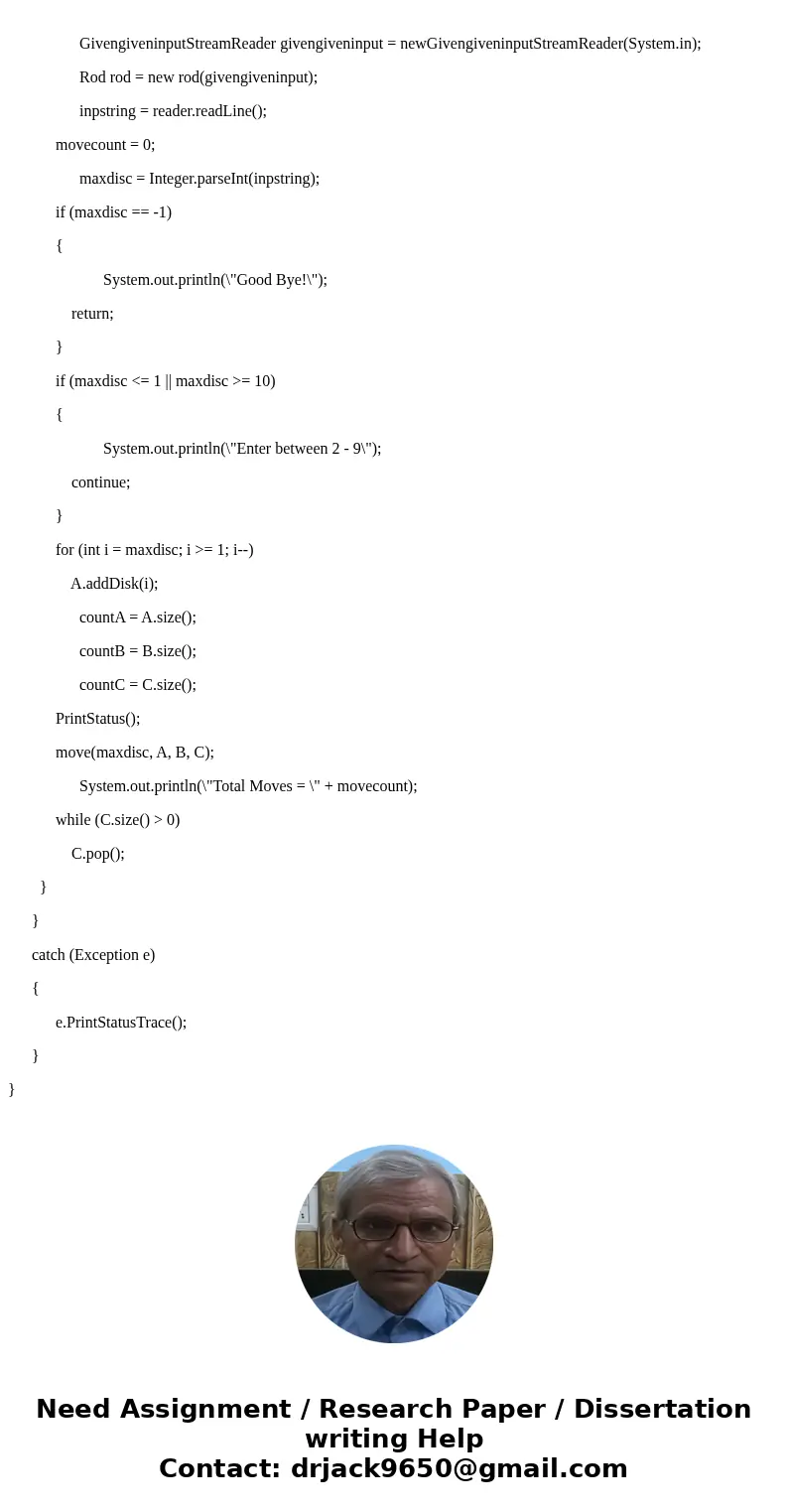 GivengiveninputStreamReader givengiveninput = newGivengiveninputStreamReader(System.in);

Rod rod = new rod(givengiveninput);

inpstring = reader.readLine();

movecount = 0;

maxdisc = Integer.parseInt(inpstring);

if (maxdisc == -1)

{

System.out.println(\"Good Bye!\");

return;

}

if (maxdisc <= 1 || maxdisc >= 10)

{

System.out.println(\"Enter between 2 - 9\");

continue;

}

for (int i = maxdisc; i >= 1; i--)

A.addDisk(i);

countA = A.size();

countB = B.size();

countC = C.size();

PrintStatus();

move(maxdisc, A, B, C);

System.out.println(\"Total Moves = \" + movecount);

while (C.size() > 0)

C.pop();

}

}

catch (Exception e)

{

e.PrintStatusTrace();

}

}

Need Assignment / Research Paper / Dissertation writing Help
Contact: drjack9650@gmail.com